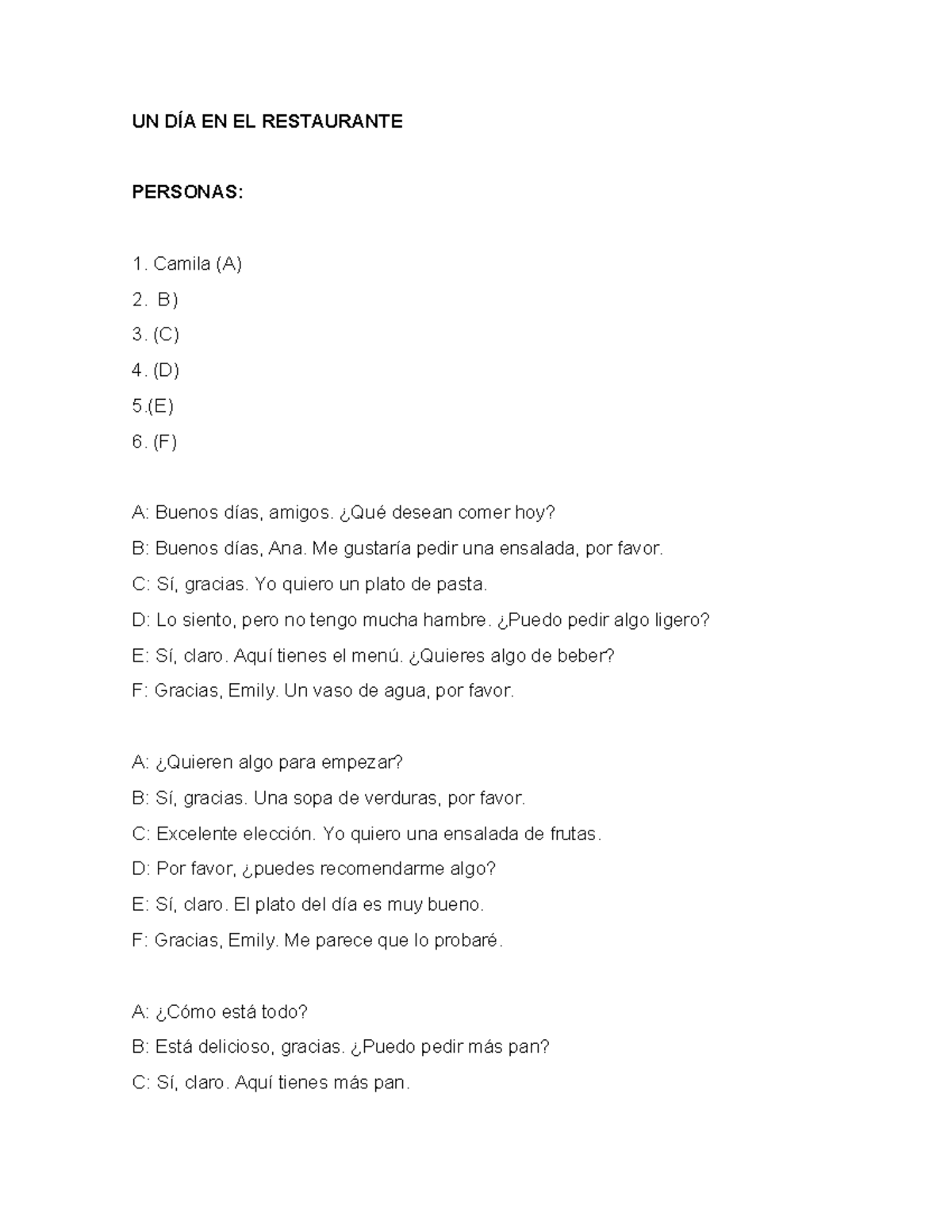 UN DÍA EN EL RESTAURANTE

PERSONAS:

1. Camila (A)
2. B)
3. (C)
4. (D)
5.(E)
6. (F)

A: Buenos días, amigos. ¿Qué desean comer hoy?
B: Buenos días, Ana. Me gustaría pedir una ensalada, por favor.
C: Sí, gracias. Yo quiero un plato de pasta.
D: Lo siento, pero no tengo mucha hambre. ¿Puedo pedir algo ligero?
E: Sí, claro. Aquí tienes el menú. ¿Quieres algo de beber?
F: Gracias, Emily. Un vaso de agua, por favor.

A: ¿Quieren algo para empezar?
B: Sí, gracias. Una sopa de verduras, por favor.
C: Excelente elección. Yo quiero una ensalada de frutas.
D: Por favor, ¿puedes recomendarme algo?
E: Sí, claro. El plato del día es muy bueno.
F: Gracias, Emily. Me parece que lo probaré.

A: ¿Cómo está todo?
B: Está delicioso, gracias. ¿Puedo pedir más pan?
C: Sí, claro. Aquí tienes más pan.